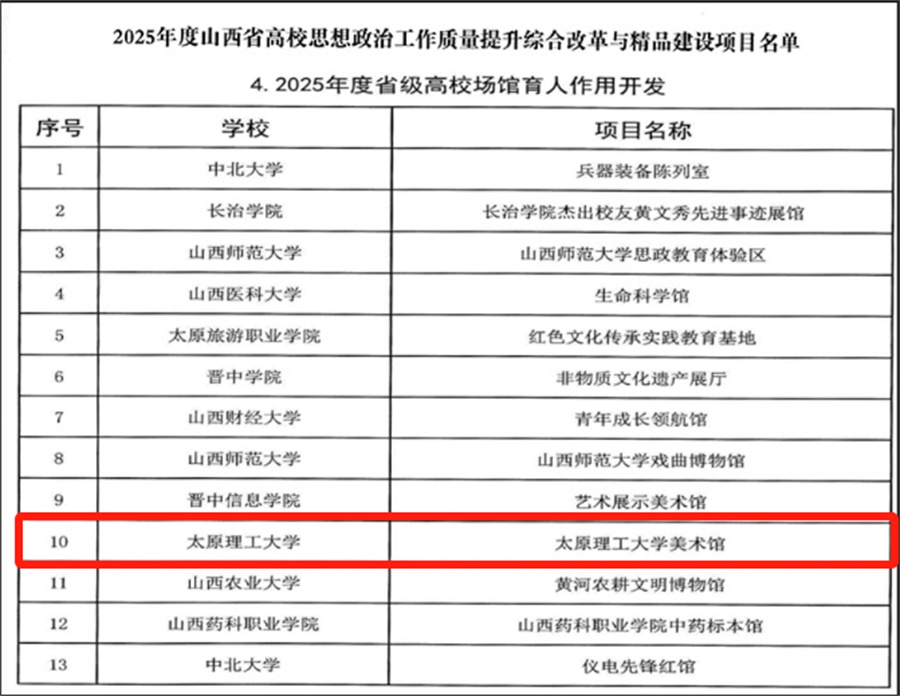 2025年度山西省高校思想政治工作质量提升综合改革与精品建设项目名单

4.2025年度省级高校场馆育人作用开发

| 序号 | 学校 | 项目名称 |
|---|---|---|
| 1 | 中北大学 | 兵器装备陈列室 |
| 2 | 长治学院 | 长治学院杰出校友黄文秀先进事迹展馆 |
| 3 | 山西师范大学 | 山西师范大学思政教育体验区 |
| 4 | 山西医科大学 | 生命科学馆 |
| 5 | 太原旅游职业学院 | 红色文化传承实践教育基地 |
| 6 | 晋中学院 | 非物质文化遗产展厅 |
| 7 | 山西财经大学 | 青年成长领航馆 |
| 8 | 山西师范大学 | 山西师范大学戏曲博物馆 |
| 9 | 晋中信息学院 | 艺术展示美术馆 |
| 10 | 太原理工大学 | 太原理工大学美术馆 |
| 11 | 山西农业大学 | 黄河农耕文明博物馆 |
| 12 | 山西药科职业学院 | 山西药科职业学院中药标本馆 |
| 13 | 中北大学 | 仪电先锋红馆 |